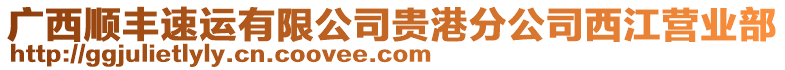 广西顺丰速运有限公司贵港分公司西江营业部
http://ggjulietlyly.cn.coovee.com